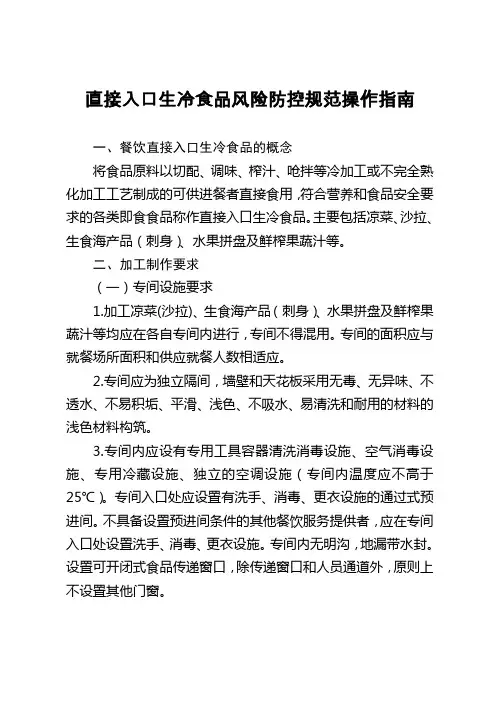 直接入口生冷食品风险防控规范操作指南

一、餐饮直接入口生冷食品的概念

将食品原料以切配、调味、榨汁、呛拌等冷加工或不完全熟化加工工艺制成的可供进餐者直接食用，符合营养和食品安全要求的各类即食食品称作直接入口生冷食品。主要包括凉菜、沙拉、生食海产品（刺身）、水果拼盘及鲜榨果蔬汁等。

二、加工制作要求

（一）专间设施要求

1.加工凉菜(沙拉)、生食海产品（刺身）、水果拼盘及鲜榨果蔬汁等均应在各自专间内进行，专间不得混用。专间的面积应与就餐场所面积和供应就餐人数相适应。

2.专间应为独立隔间，墙壁和天花板采用无毒、无异味、不透水、不易积垢、平滑、浅色、不吸水、易清洗和耐用的材料的浅色材料构筑。

3.专间内应设有专用工具容器清洗消毒设施、空气消毒设施、专用冷藏设施、独立的空调设施（专间内温度应不高于25℃）。专间入口处应设置有洗手、消毒、更衣设施的通过式预进间。不具备设置预进间条件的其他餐饮服务提供者，应在专间入口处设置洗手、消毒、更衣设施。专间内无明沟，地漏带水封。设置可开闭式食品传递窗口，除传递窗口和人员通道外，原则上不设置其他门窗。